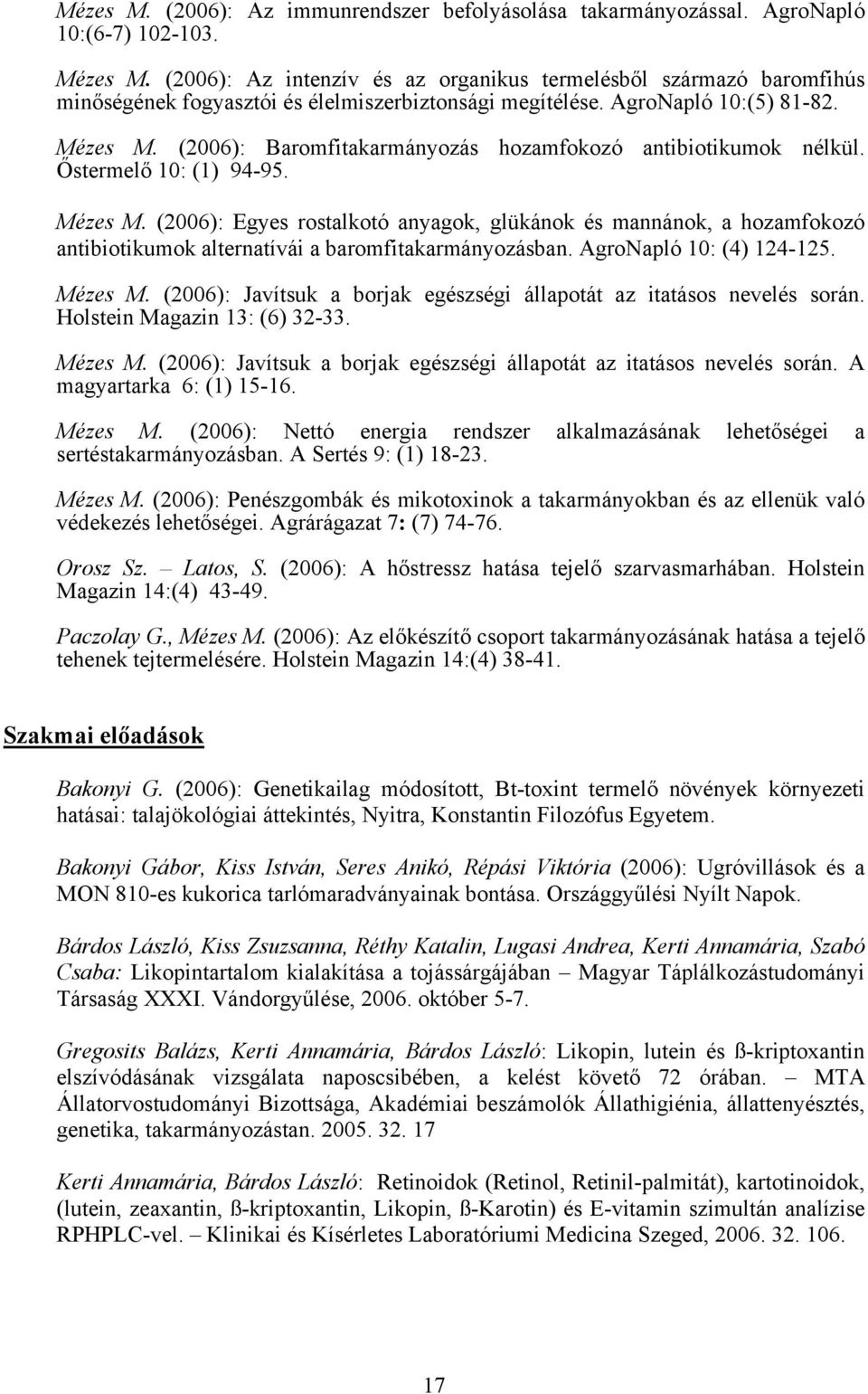 Mézes M. (2006): Az immunrendszer befolyásolása takarmányozással. AgroNapló 10:(6-7) 102-103.

Mézes M. (2006): Az intenzív és az organikus termelésből származó baromfihús minőségének fogyasztói és élelmiszerbiztonsági megítélése. AgroNapló 10:(5) 81-82.

Mézes M. (2006): Baromfitakarmányozás hozamfokozó antibiotikumok nélkül. Őstermelő 10: (1) 94-95.

Mézes M. (2006): Egyes rostalkotó anyagok, glükánok és mannánok, a hozamfokozó antibiotikumok alternatívái a baromfitakarmányozásban. AgroNapló 10: (4) 124-125.

Mézes M. (2006): Javítsuk a borjak egészségi állapotát az itatásos nevelés során. Holstein Magazin 13: (6) 32-33.

Mézes M. (2006): Javítsuk a borjak egészségi állapotát az itatásos nevelés során. A magyartarka 6: (1) 15-16.

Mézes M. (2006): Nettó energia rendszer alkalmazásának lehetőségei a sertéstakarmányozásban. A Sertés 9: (1) 18-23.

Mézes M. (2006): Penészgombák és mikotoxinok a takarmányokban és az ellenük való védekezés lehetőségei. Agrárágazat 7: (7) 74-76.

Orosz Sz. – Latos, S. (2006): A hőstressz hatása tejelő szarvasmarhában. Holstein Magazin 14:(4) 43-49.

Paczolay G., Mézes M. (2006): Az előkészítő csoport takarmányozásának hatása a tejelő tehenek tejtermelésére. Holstein Magazin 14:(4) 38-41.

Szakmai előadások

Bakonyi G. (2006): Genetikailag módosított, Bt-toxint termelő növények környezeti hatásai: talajökológiai áttekintés, Nyitra, Konstantin Filozófus Egyetem.

Bakonyi Gábor, Kiss István, Seres Anikó, Répási Viktória (2006): Ugróvillások és a MON 810-es kukorica tarlómaradványainak bontása. Országgyűlési Nyílt Napok.

Bárdos László, Kiss Zsuzsanna, Réthy Katalin, Lugasi Andrea, Kerti Annamária, Szabó Csaba: Likopintartalom kialakítása a tojássárgájában – Magyar Táplálkozástudományi Társaság XXXI. Vándorgyűlése, 2006. október 5-7.

Gregosits Balázs, Kerti Annamária, Bárdos László: Likopin, lutein és ß-kriptoxantin elszívódásának vizsgálata naposcsibében, a kelést követő 72 órában. – MTA Állatorvostudományi Bizottsága, Akadémiai beszámolók Állathigiénia, állattenyésztés, genetika, takarmányozástan. 2005. 32. 17

Kerti Annamária, Bárdos László: Retinoidok (Retinol, Retinil-palmitát), kartotinoidok, (lutein, zeaxantin, ß-kriptoxantin, Likopin, ß-Karotin) és E-vitamin szimultán analízise RPHPLC-vel. – Klinikai és Kísérletes Laboratóriumi Medicina Szeged, 2006. 32. 106.

17